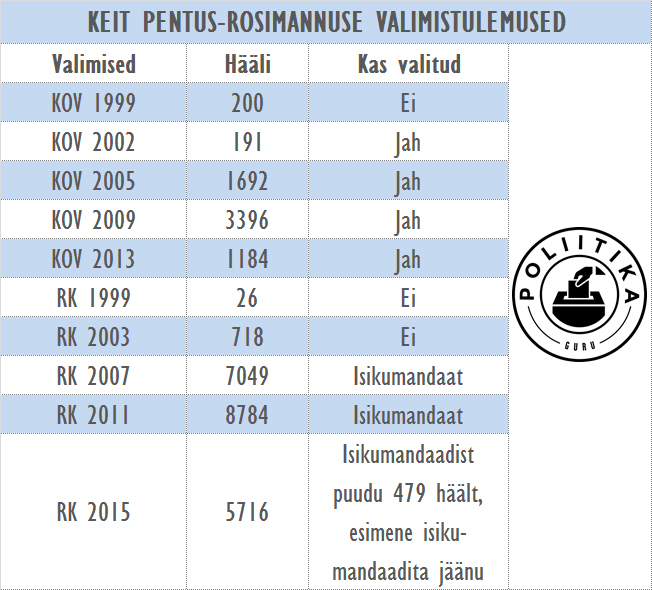 KEIT PENTUS-ROSIMANNUSE VALIMISTULEMUSED

| Valimised | Hääli | Kas valitud |
|---|---|---|
| KOV 1999 | 200 | Ei |
| KOV 2002 | 191 | Jah |
| KOV 2005 | 1692 | Jah |
| KOV 2009 | 3396 | Jah |
| KOV 2013 | 1184 | Jah |
| RK 1999 | 26 | Ei |
| RK 2003 | 718 | Ei |
| RK 2007 | 7049 | Isikumandaat |
| RK 2011 | 8784 | Isikumandaat |
| RK 2015 | 5716 | Isikumandaadist puudu 479 häält, esimene isikumandaadita jäänu |

POLIITIKA
GURU